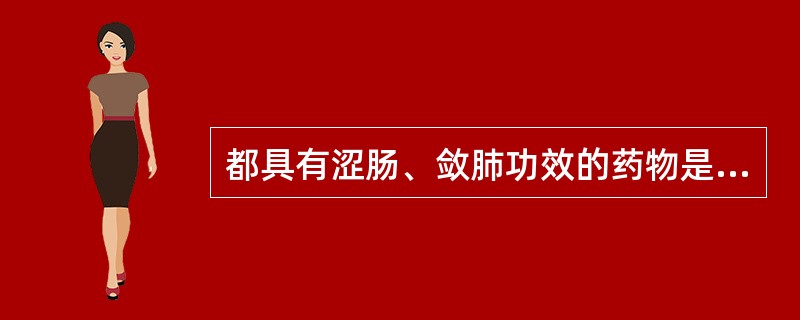 都具有涩肠、敛肺功效的药物是...